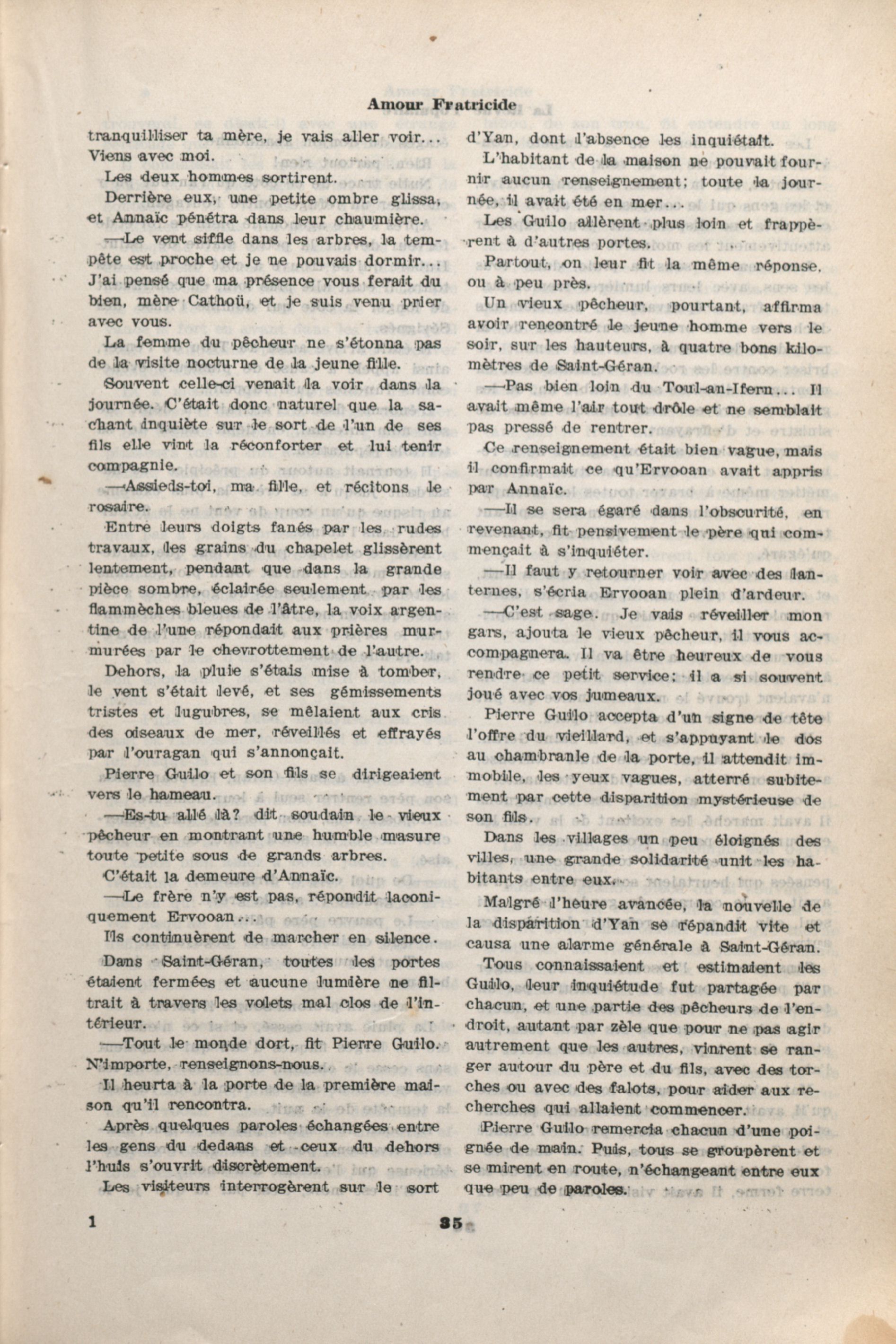 Amour Fratricide

tranquilliser ta mère, je vais aller voir... Viens avec moi.

Les deux hommes sortirent.

Derrière eux, une petite ombre glissa, et Annaïc pénétra dans leur chaumière.

—Le vent siffle dans les arbres, la tempête est proche et je ne pouvais dormir... J'ai pensé que ma présence vous ferait du bien, mère Cathoü, et je suis venu prier avec vous.

La femme du pêcheur ne s'étonna pas de la visite nocturne de la jeune fille.

Souvent celle-ci venait la voir dans la journée. C'était donc naturel que la sachant inquiète sur le sort de l'un de ses fils elle vint la réconforter et lui tenir compagnie.

—Assieds-toi, ma fille, et récitons le rosaire.

Entre leurs doigts fanés par les rudes travaux, les grains du chapelet glissèrent lentement, pendant que dans la grande pièce sombre, éclairée seulement par les flammèches bleues de l'âtre, la voix argentine de l'une répondait aux prières murmurées par le chevrottement de l'autre.

Dehors, la pluie s'étais mise à tomber, le vent s'était levé, et ses gémissements tristes et lugubres, se mêlaient aux cris des oiseaux de mer, réveillés et effrayés par l'ouragan qui s'annonçait.

Pierre Guilo et son fils se dirigeaient vers le hameau.

—Es-tu allé là? dit soudain le vieux pêcheur en montrant une humble masure toute petite sous de grands arbres.

C'était la demeure d'Annaïc.

—Le frère n'y est pas, répondit laconiquement Ervooan...

Ils continuèrent de marcher en silence.

Dans Saint-Géran, toutes les portes étaient fermées et aucune lumière ne filtrait à travers les volets mal clos de l'intérieur.

—Tout le monde dort, fit Pierre Guilo. N'importe, renseignons-nous.

Il heurta à la porte de la première maison qu'il rencontra.

Après quelques paroles échangées entre les gens du dedans et ceux du dehors l'huis s'ouvrit discrètement.

Les visiteurs interrogèrent sur le sort d'Yan, dont l'absence les inquiétait.

L'habitant de la maison ne pouvait fournir aucun renseignement; toute la journée, il avait été en mer...

Les Guilo allèrent plus loin et frappèrent à d'autres portes.

Partout, on leur fit la même réponse, ou à peu près.

Un vieux pêcheur, pourtant, affirma avoir rencontré le jeune homme vers le soir, sur les hauteurs, à quatre bons kilomètres de Saint-Géran.

—Pas bien loin du Toul-an-Ifern... Il avait même l'air tout drôle et ne semblait pas pressé de rentrer.

Ce renseignement était bien vague, mais il confirmait ce qu'Ervooan avait appris par Annaïc.

—Il se sera égaré dans l'obscurité, en revenant, fit pensivement le père qui commençait à s'inquiéter.

—Il faut y retourner voir avec des lanternes, s'écria Ervooan plein d'ardeur.

—C'est sage. Je vais réveiller mon gars, ajouta le vieux pêcheur, il vous accompagnera. Il va être heureux de vous rendre ce petit service; il a si souvent joué avec vos jumeaux.

Pierre Guilo accepta d'un signe de tête l'offre du vieillard, et s'appuyant le dos au chambranle de la porte, il attendit immobile, les yeux vagues, atterré subitement par cette disparition mystérieuse de son fils.

Dans les villages un peu éloignés des villes, une grande solidarité unit les habitants entre eux.

Malgré l'heure avancée, la nouvelle de la disparition d'Yan se répandit vite et causa une alarme générale à Saint-Géran.

Tous connaissaient et estimaient les Guilo, leur inquiétude fut partagée par chacun, et une partie des pêcheurs de l'endroit, autant par zèle que pour ne pas agir autrement que les autres, vinrent se ranger autour du père et du fils, avec des torches ou avec des falots, pour aider aux recherches qui allaient commencer.

Pierre Guilo remercia chacun d'une poignée de main. Puis, tous se groupèrent et se mirent en route, n'échangeant entre eux que peu de paroles.

1

35